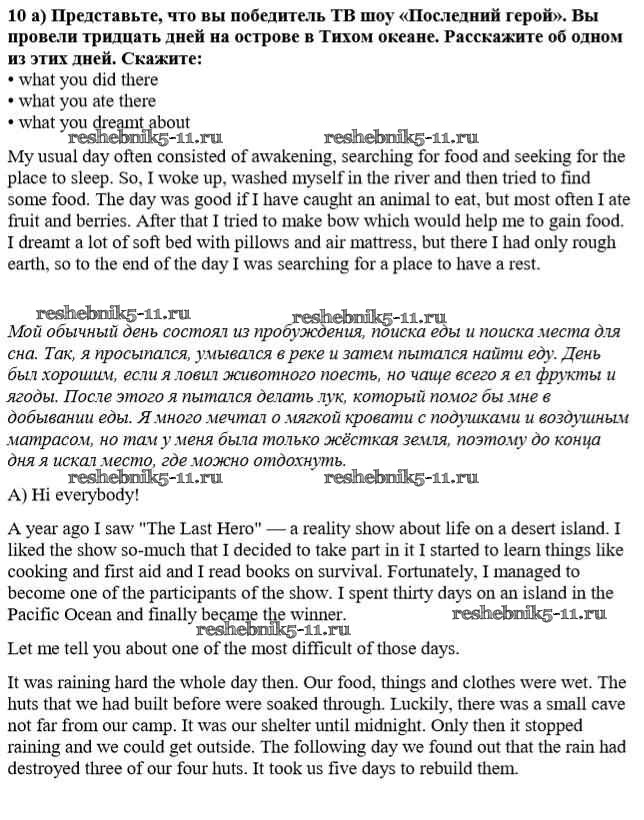 10 а) Представьте, что вы победитель ТВ шоу «Последний герой». Вы провели тридцать дней на острове в Тихом океане. Расскажите об одном из этих дней. Скажите:
• what you did there
• what you ate there
• what you dreamt about
reshebnik5-11.ru reshebnik5-11.ru
My usual day often consisted of awakening, searching for food and seeking for the place to sleep. So, I woke up, washed myself in the river and then tried to find some food. The day was good if I have caught an animal to eat, but most often I ate fruit and berries. After that I tried to make bow which would help me to gain food. I dreamt a lot of soft bed with pillows and air mattress, but there I had only rough earth, so to the end of the day I was searching for a place to have a rest.

reshebnik5-11.ru reshebnik5-11.ru
Мой обычный день состоял из пробуждения, поиска еды и поиска места для сна. Так, я просыпался, умывался в реке и затем пытался найти еду. День был хорошим, если я ловил животного поесть, но чаще всего я ел фрукты и ягоды. После этого я пытался делать лук, который помог бы мне в добывании еды. Я много мечтал о мягкой кровати с подушками и воздушным матрасом, но там у меня была только жёсткая земля, поэтому до конца дня я искал место, где можно отдохнуть.
reshebnik5-11.ru reshebnik5-11.ru
A) Hi everybody!

A year ago I saw "The Last Hero" — a reality show about life on a desert island. I liked the show so-much that I decided to take part in it I started to learn things like cooking and first aid and I read books on survival. Fortunately, I managed to become one of the participants of the show. I spent thirty days on an island in the Pacific Ocean and finally became the winner. reshebnik5-11.ru
reshebnik5-11.ru
Let me tell you about one of the most difficult of those days.

It was raining hard the whole day then. Our food, things and clothes were wet. The huts that we had built before were soaked through. Luckily, there was a small cave not far from our camp. It was our shelter until midnight. Only then it stopped raining and we could get outside. The following day we found out that the rain had destroyed three of our four huts. It took us five days to rebuild them.